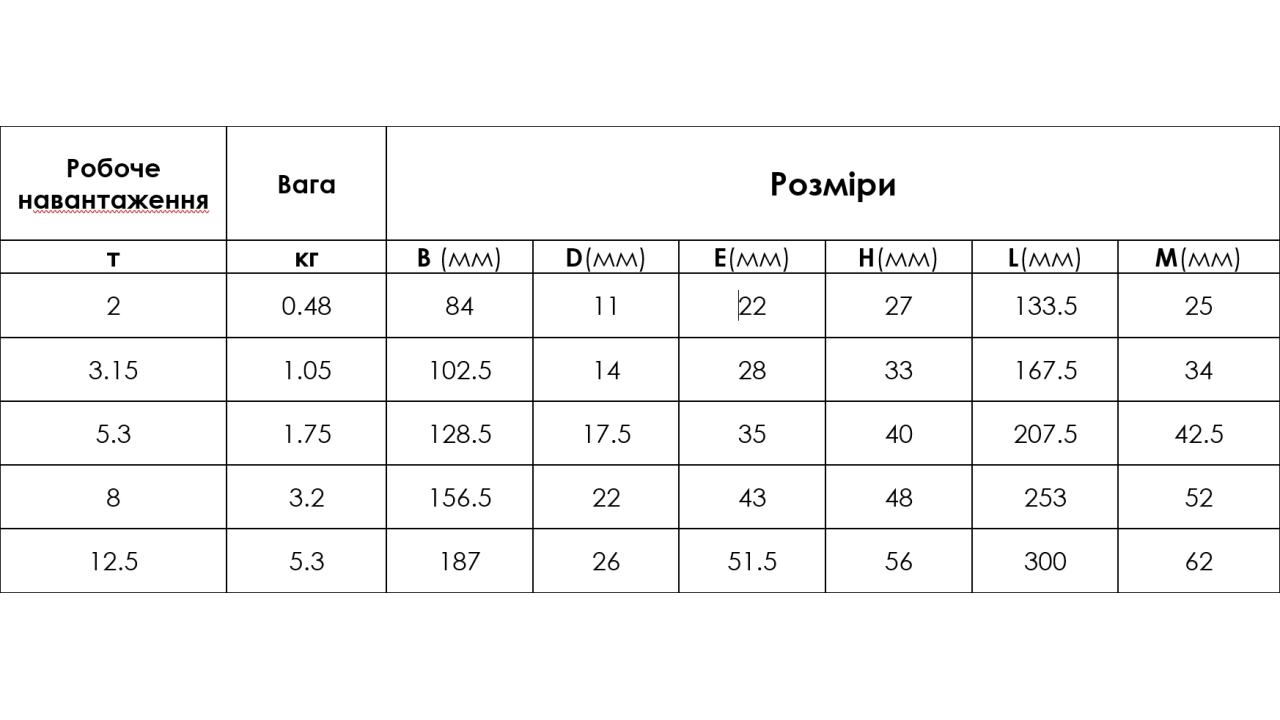 | Робоче навантаження | Вага | Розміри | | | | | |
|---|---|---|---|---|---|---|---|
| т | кг | B (мм) | D(мм) | E(мм) | H(мм) | L(мм) | M(мм) |
| 2 | 0.48 | 84 | 11 | 22 | 27 | 133.5 | 25 |
| 3.15 | 1.05 | 102.5 | 14 | 28 | 33 | 167.5 | 34 |
| 5.3 | 1.75 | 128.5 | 17.5 | 35 | 40 | 207.5 | 42.5 |
| 8 | 3.2 | 156.5 | 22 | 43 | 48 | 253 | 52 |
| 12.5 | 5.3 | 187 | 26 | 51.5 | 56 | 300 | 62 |